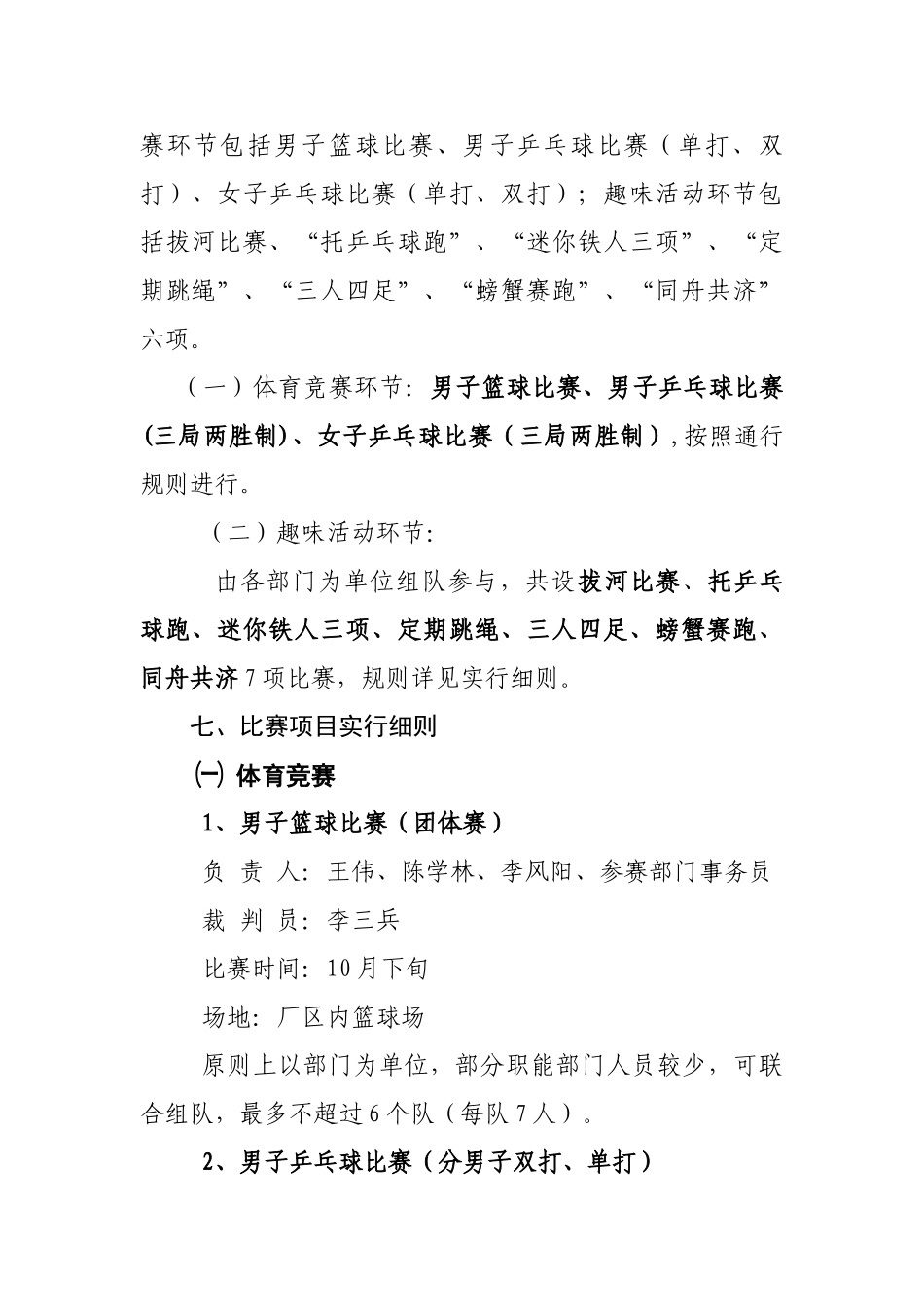 赛环节包括男子篮球比赛、男子乒乓球比赛（单打、双打）、女子乒乓球比赛（单打、双打）；趣味活动环节包括拔河比赛、“托乒乓球跑”、“迷你铁人三项”、“定期跳绳”、“三人四足”、“螃蟹赛跑”、“同舟共济”六项。

（一）体育竞赛环节：男子篮球比赛、男子乒乓球比赛(三局两胜制)、女子乒乓球比赛（三局两胜制）,按照通行规则进行。

（二）趣味活动环节：

由各部门为单位组队参与，共设拔河比赛、托乒乓球跑、迷你铁人三项、定期跳绳、三人四足、螃蟹赛跑、同舟共济7项比赛，规则详见实行细则。

七、比赛项目实行细则

㈠ 体育竞赛

1、男子篮球比赛（团体赛）

负 责 人：王伟、陈学林、李风阳、参赛部门事务员

裁 判 员：李三兵

比赛时间：10月下旬

场地：厂区内篮球场

原则上以部门为单位，部分职能部门人员较少，可联合组队，最多不超过6个队（每队7人）。

2、男子乒乓球比赛（分男子双打、单打）